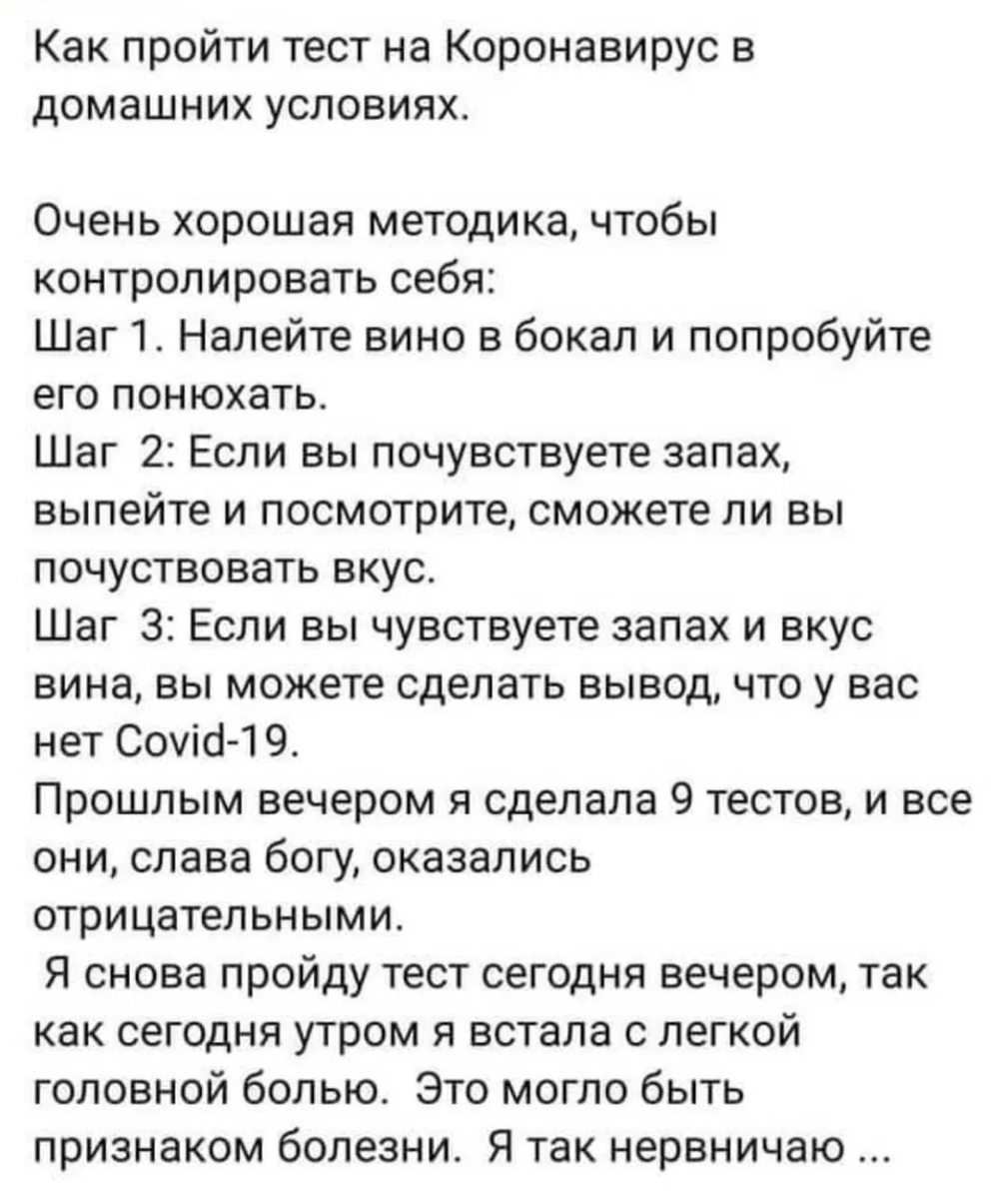 Как пройти тест на Коронавирус в домашних условиях.

Очень хорошая методика, чтобы контролировать себя:
Шаг 1. Налейте вино в бокал и попробуйте его понюхать.
Шаг 2: Если вы почувствуете запах, выпейте и посмотрите, сможете ли вы почуствовать вкус.
Шаг 3: Если вы чувствуете запах и вкус вина, вы можете сделать вывод, что у вас нет Covid-19.
Прошлым вечером я сделала 9 тестов, и все они, слава богу, оказались отрицательными.
Я снова пройду тест сегодня вечером, так как сегодня утром я встала с легкой головной болью. Это могло быть признаком болезни. Я так нервничаю ...